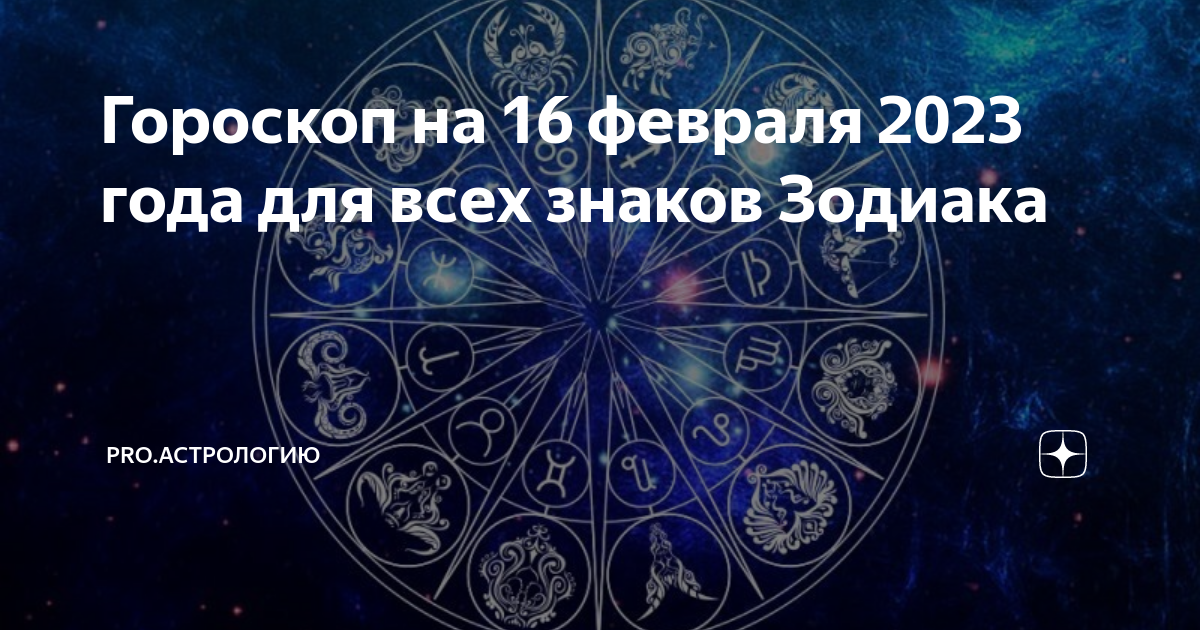 Гороскоп на 16 февраля 2023 года для всех знаков Зодиака

PRO.АСТРОЛОГИЮ